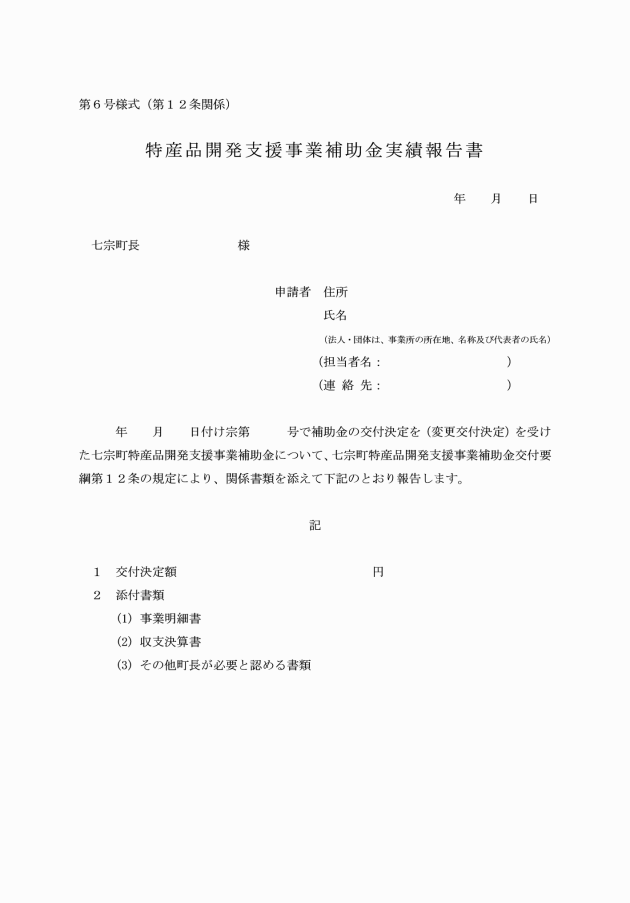 第６号様式（第１２条関係）

特産品開発支援事業補助金実績報告書

年　月　日

七宗町長　　　　　　様

申請者　住所

氏名

（法人・団体は、事業所の所在地、名称及び代表者の氏名）

（担当者名：　　　　　　　　）

（連 絡 先：　　　　　　　　）

年　月　日付け宗第　　号で補助金の交付決定を（変更交付決定）を受けた七宗町特産品開発支援事業補助金について、七宗町特産品開発支援事業補助金交付要綱第１２条の規定により、関係書類を添えて下記のとおり報告します。

記

１　交付決定額　　　　　　　　　円

２　添付書類

(1) 事業明細書

(2) 収支決算書

(3) その他町長が必要と認める書類